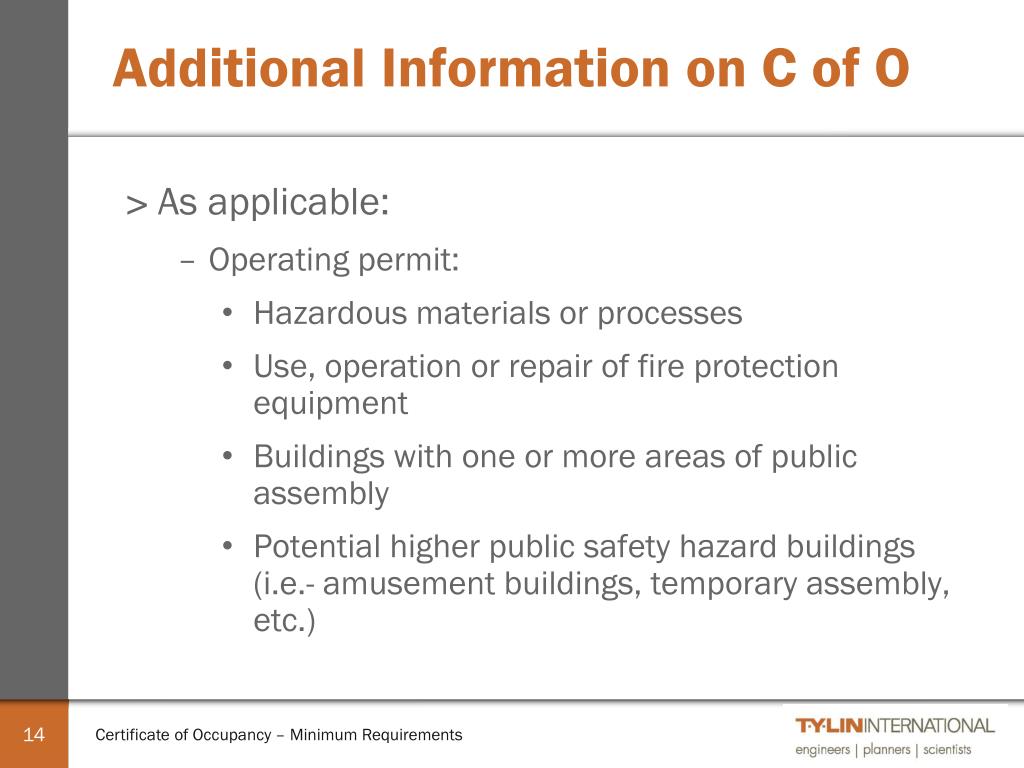 Additional Information on C of O

> As applicable:

– Operating permit:

• Hazardous materials or processes

• Use, operation or repair of fire protection equipment

• Buildings with one or more areas of public assembly

• Potential higher public safety hazard buildings (i.e.- amusement buildings, temporary assembly, etc.)

14

Certificate of Occupancy – Minimum Requirements

T·Y·LIN INTERNATIONAL
engineers | planners | scientists